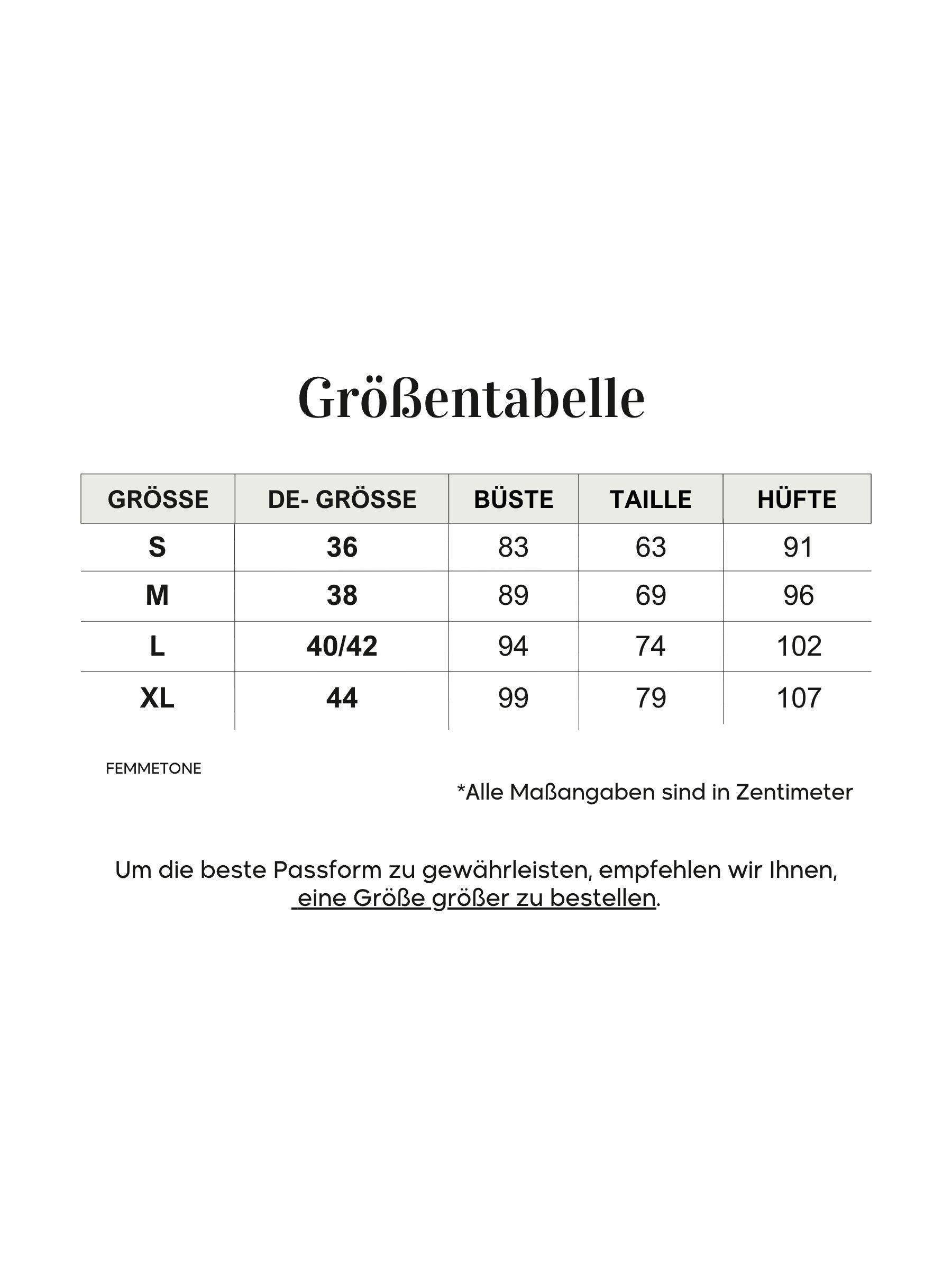 Größentabelle

| GRÖSSE | DE- GRÖSSE | BÜSTE | TAILLE | HÜFTE |
|---|---|---|---|---|
| S | 36 | 83 | 63 | 91 |
| M | 38 | 89 | 69 | 96 |
| L | 40/42 | 94 | 74 | 102 |
| XL | 44 | 99 | 79 | 107 |

FEMMETONE

*Alle Maßangaben sind in Zentimeter

Um die beste Passform zu gewährleisten, empfehlen wir Ihnen, eine Größe größer zu bestellen.